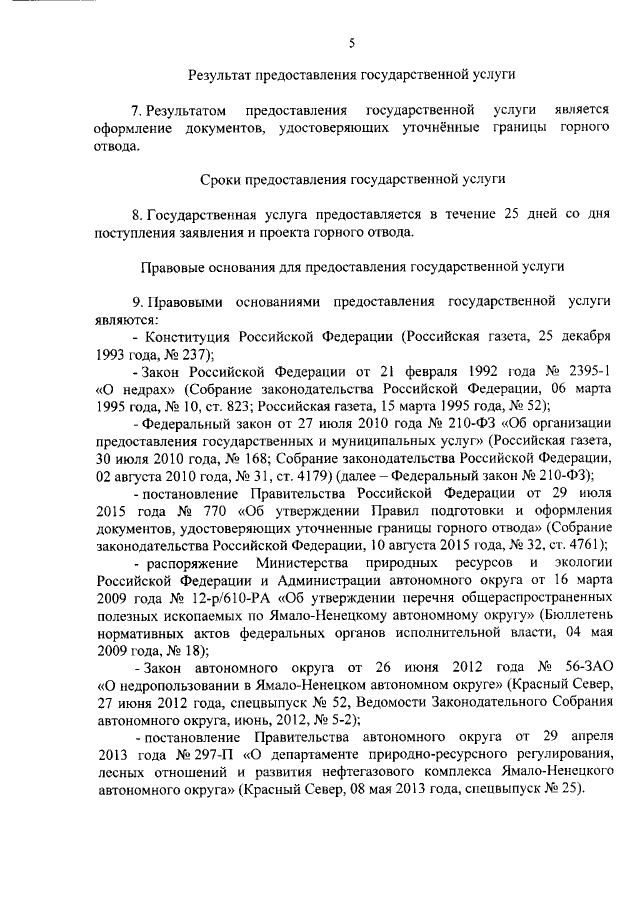 5

Результат предоставления государственной услуги

7. Результатом предоставления государственной услуги является оформление документов, удостоверяющих уточнённые границы горного отвода.

Сроки предоставления государственной услуги

8. Государственная услуга предоставляется в течение 25 дней со дня поступления заявления и проекта горного отвода.

Правовые основания для предоставления государственной услуги

9. Правовыми основаниями предоставления государственной услуги являются:

- Конституция Российской Федерации (Российская газета, 25 декабря 1993 года, № 237);

- Закон Российской Федерации от 21 февраля 1992 года № 2395-1 «О недрах» (Собрание законодательства Российской Федерации, 06 марта 1995 года, № 10, ст. 823; Российская газета, 15 марта 1995 года, № 52);

- Федеральный закон от 27 июля 2010 года № 210-ФЗ «Об организации предоставления государственных и муниципальных услуг» (Российская газета, 30 июля 2010 года, № 168; Собрание законодательства Российской Федерации, 02 августа 2010 года, № 31, ст. 4179) (далее – Федеральный закон № 210-ФЗ);

- постановление Правительства Российской Федерации от 29 июля 2015 года № 770 «Об утверждении Правил подготовки и оформления документов, удостоверяющих уточненные границы горного отвода» (Собрание законодательства Российской Федерации, 10 августа 2015 года, № 32, ст. 4761);

- распоряжение Министерства природных ресурсов и экологии Российской Федерации и Администрации автономного округа от 16 марта 2009 года № 12-р/610-РА «Об утверждении перечня общераспространенных полезных ископаемых по Ямало-Ненецкому автономному округу» (Бюллетень нормативных актов федеральных органов исполнительной власти, 04 мая 2009 года, № 18);

- Закон автономного округа от 26 июня 2012 года № 56-ЗАО «О недропользовании в Ямало-Ненецком автономном округе» (Красный Север, 27 июня 2012 года, спецвыпуск № 52, Ведомости Законодательного Собрания автономного округа, июнь, 2012, № 5-2);

- постановление Правительства автономного округа от 29 апреля 2013 года № 297-П «О департаменте природно-ресурсного регулирования, лесных отношений и развития нефтегазового комплекса Ямало-Ненецкого автономного округа» (Красный Север, 08 мая 2013 года, спецвыпуск № 25).